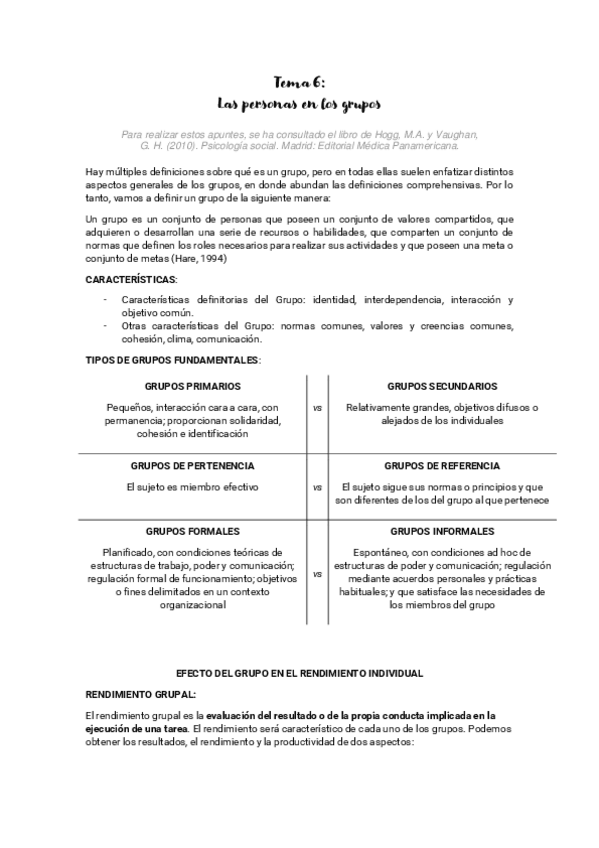 Tema 6:
Las personas en los grupos

Para realizar estos apuntes, se ha consultado el libro de Hogg, M.A. y Vaughan, G. H. (2010). Psicología social. Madrid: Editorial Médica Panamericana.

Hay múltiples definiciones sobre qué es un grupo, pero en todas ellas suelen enfatizar distintos aspectos generales de los grupos, en donde abundan las definiciones comprehensivas. Por lo tanto, vamos a definir un grupo de la siguiente manera:

Un grupo es un conjunto de personas que poseen un conjunto de valores compartidos, que adquieren o desarrollan una serie de recursos o habilidades, que comparten un conjunto de normas que definen los roles necesarios para realizar sus actividades y que poseen una meta o conjunto de metas (Hare, 1994)

CARACTERÍSTICAS:

- Características definitorias del Grupo: identidad, interdependencia, interacción y objetivo común.
- Otras características del Grupo: normas comunes, valores y creencias comunes, cohesión, clima, comunicación.

TIPOS DE GRUPOS FUNDAMENTALES:

| GRUPOS PRIMARIOS | | GRUPOS SECUNDARIOS |
|---|---|---|
| Pequeños, interacción cara a cara, con permanencia; proporcionan solidaridad, cohesión e identificación | vs | Relativamente grandes, objetivos difusos o alejados de los individuales |
| GRUPOS DE PERTENENCIA | | GRUPOS DE REFERENCIA |
| El sujeto es miembro efectivo | vs | El sujeto sigue sus normas o principios y que son diferentes de los del grupo al que pertenece |
| GRUPOS FORMALES | | GRUPOS INFORMALES |
| Planificado, con condiciones teóricas de estructuras de trabajo, poder y comunicación; regulación formal de funcionamiento; objetivos o fines delimitados en un contexto organizacional | vs | Espontáneo, con condiciones ad hoc de estructuras de poder y comunicación; regulación mediante acuerdos personales y prácticas habituales; y que satisface las necesidades de los miembros del grupo |

EFECTO DEL GRUPO EN EL RENDIMIENTO INDIVIDUAL

RENDIMIENTO GRUPAL:

El rendimiento grupal es la evaluación del resultado o de la propia conducta implicada en la ejecución de una tarea. El rendimiento será característico de cada uno de los grupos. Podemos obtener los resultados, el rendimiento y la productividad de dos aspectos: